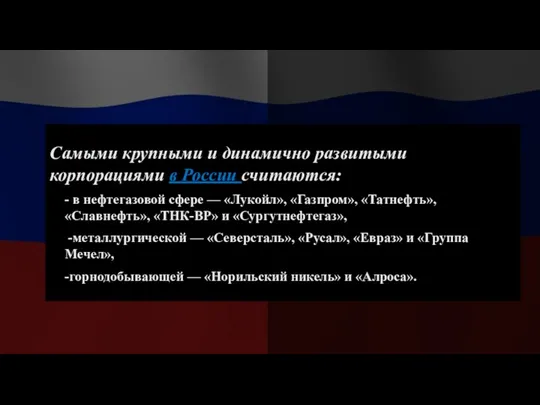 Самыми крупными и динамично развитыми корпорациями в России считаются:

- в нефтегазовой сфере — «Лукойл», «Газпром», «Татнефть», «Славнефть», «ТНК-ВР» и «Сургутнефтегаз»,

-металлургической — «Северсталь», «Русал», «Евраз» и «Группа Мечел»,

-горнодобывающей — «Норильский никель» и «Алроса».